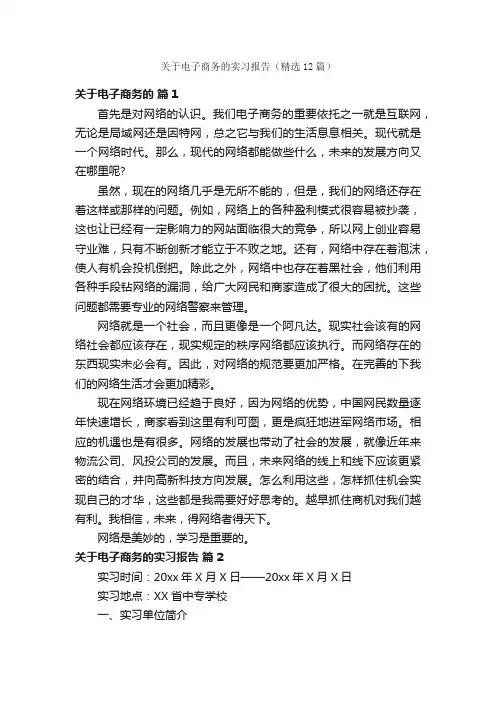 关于电子商务的实习报告（精选12篇）

关于电子商务的 篇1

首先是对网络的认识。我们电子商务的重要依托之一就是互联网，无论是局域网还是因特网，总之它与我们的生活息息相关。现代就是一个网络时代。那么，现代的网络都能做些什么，未来的发展方向又在哪里呢?

虽然，现在的网络几乎是无所不能的，但是，我们的网络还存在着这样或那样的问题。例如，网络上的各种盈利模式很容易被抄袭，这也让已经有一定影响力的网站面临很大的竞争，所以网上创业容易守业难，只有不断创新才能立于不败之地。还有，网络中存在着泡沫，使人有机会投机倒把。除此之外，网络中也存在着黑社会，他们利用各种手段钻网络的漏洞，给广大网民和商家造成了很大的困扰。这些问题都需要专业的网络警察来管理。

网络就是一个社会，而且更像是一个阿凡达。现实社会该有的网络社会都应该存在，现实规定的秩序网络都应该执行。而网络存在的东西现实未必会有。因此，对网络的规范要更加严格。在完善的下我们的网络生活才会更加精彩。

现在网络环境已经趋于良好，因为网络的优势，中国网民数量逐年快速增长，商家看到这里有利可图，更是疯狂地进军网络市场。相应的机遇也是有很多。网络的发展也带动了社会的发展，就像近年来物流公司、风投公司的发展。而且，未来网络的线上和线下应该更紧密的结合，并向高新科技方向发展。怎么利用这些，怎样抓住机会实现自己的才华，这些都是我需要好好思考的。越早抓住商机对我们越有利。我相信，未来，得网络者得天下。

网络是美妙的，学习是重要的。

关于电子商务的实习报告 篇2

实习时间：20xx年X月X日——20xx年X月X日

实习地点：XX省中专学校

一、实习单位简介